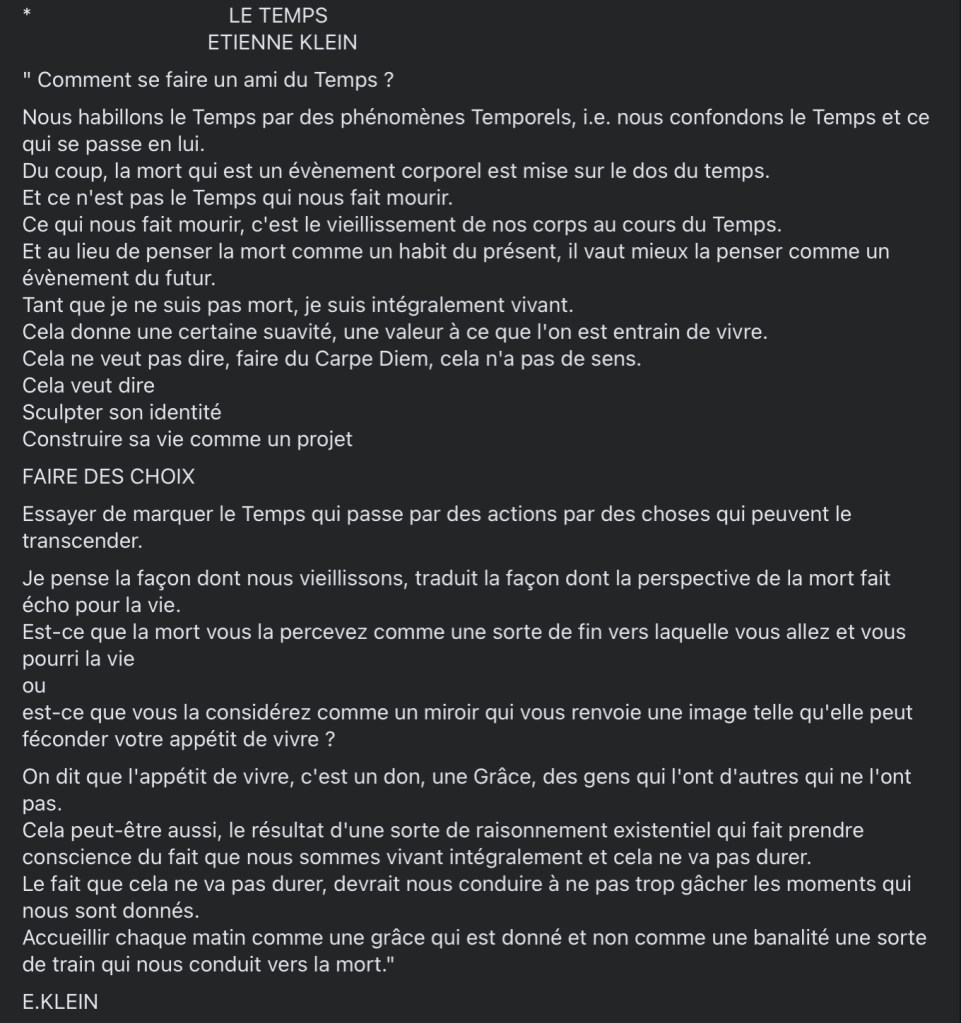 *

LE TEMPS
ETIENNE KLEIN

" Comment se faire un ami du Temps ?

Nous habillons le Temps par des phénomènes Temporels, i.e. nous confondons le Temps et ce qui se passe en lui.
Du coup, la mort qui est un évènement corporel est mise sur le dos du temps.
Et ce n'est pas le Temps qui nous fait mourir.
Ce qui nous fait mourir, c'est le vieillissement de nos corps au cours du Temps.
Et au lieu de penser la mort comme un habit du présent, il vaut mieux la penser comme un évènement du futur.
Tant que je ne suis pas mort, je suis intégralement vivant.
Cela donne une certaine suavité, une valeur à ce que l'on est entrain de vivre.
Cela ne veut pas dire, faire du Carpe Diem, cela n'a pas de sens.
Cela veut dire
Sculpter son identité
Construire sa vie comme un projet

FAIRE DES CHOIX

Essayer de marquer le Temps qui passe par des actions par des choses qui peuvent le transcender.

Je pense la façon dont nous vieillissons, traduit la façon dont la perspective de la mort fait écho pour la vie.
Est-ce que la mort vous la percevez comme une sorte de fin vers laquelle vous allez et vous pourri la vie
ou
est-ce que vous la considérez comme un miroir qui vous renvoie une image telle qu'elle peut féconder votre appétit de vivre ?

On dit que l'appétit de vivre, c'est un don, une Grâce, des gens qui l'ont d'autres qui ne l'ont pas.
Cela peut-être aussi, le résultat d'une sorte de raisonnement existentiel qui fait prendre conscience du fait que nous sommes vivant intégralement et cela ne va pas durer.
Le fait que cela ne va pas durer, devrait nous conduire à ne pas trop gâcher les moments qui nous sont donnés.
Accueillir chaque matin comme une grâce qui est donné et non comme une banalité une sorte de train qui nous conduit vers la mort."

E.KLEIN